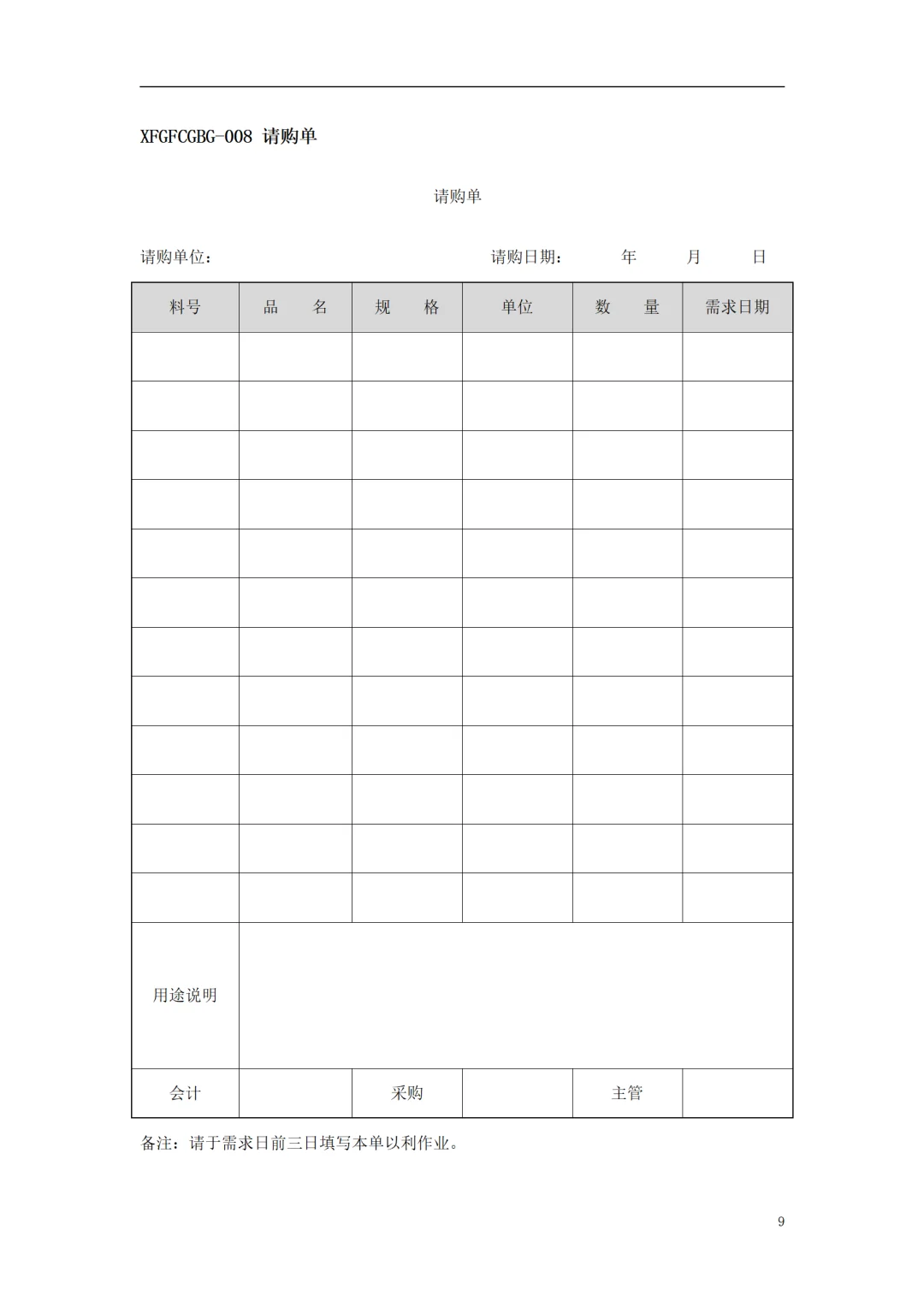 XFGFCGBG-008 请购单

请购单

请购单位：　　　　　　　　　　　　请购日期：　　　年　　　月　　　日

| 料号 | 品　名 | 规　格 | 单位 | 数　量 | 需求日期 |
|---|---|---|---|---|---|
| | | | | | |
| | | | | | |
| | | | | | |
| | | | | | |
| | | | | | |
| | | | | | |
| | | | | | |
| | | | | | |
| | | | | | |
| | | | | | |
| | | | | | |
| | | | | | |
| 用途说明 | | | | | |
| 会计 | | 采购 | | 主管 | |

备注：请于需求日前三日填写本单以利作业。

9